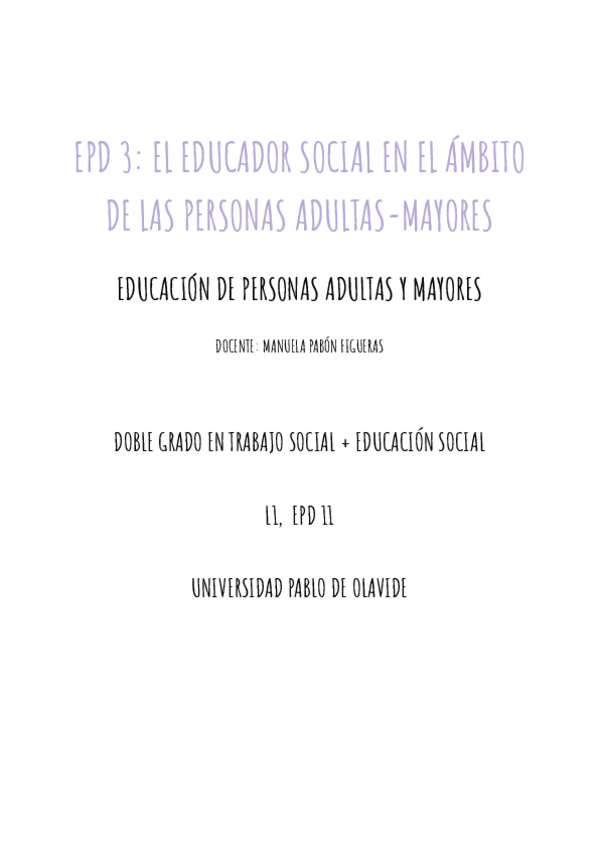 EPD 3: EL EDUCADOR SOCIAL EN EL ÁMBITO DE LAS PERSONAS ADULTAS-MAYORES

EDUCACIÓN DE PERSONAS ADULTAS Y MAYORES

DOCENTE: MANUELA PABÓN FIGUERAS

DOBLE GRADO EN TRABAJO SOCIAL + EDUCACIÓN SOCIAL

L1, EPD 11

UNIVERSIDAD PABLO DE OLAVIDE